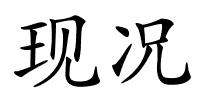 现况